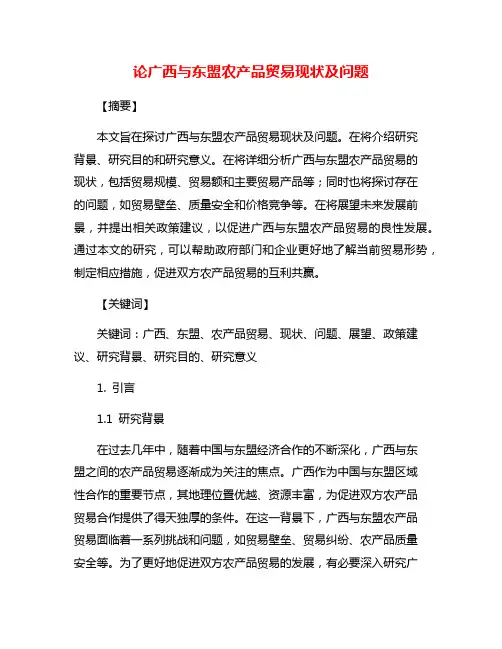 论广西与东盟农产品贸易现状及问题

【摘要】

本文旨在探讨广西与东盟农产品贸易现状及问题。在将介绍研究背景、研究目的和研究意义。在将详细分析广西与东盟农产品贸易的现状，包括贸易规模、贸易额和主要贸易产品等；同时也将探讨存在的问题，如贸易壁垒、质量安全和价格竞争等。在将展望未来发展前景，并提出相关政策建议，以促进广西与东盟农产品贸易的良性发展。通过本文的研究，可以帮助政府部门和企业更好地了解当前贸易形势，制定相应措施，促进双方农产品贸易的互利共赢。

【关键词】

关键词：广西、东盟、农产品贸易、现状、问题、展望、政策建议、研究背景、研究目的、研究意义

1. 引言

1.1 研究背景

在过去几年中，随着中国与东盟经济合作的不断深化，广西与东盟之间的农产品贸易逐渐成为关注的焦点。广西作为中国与东盟区域性合作的重要节点，其地理位置优越、资源丰富，为促进双方农产品贸易合作提供了得天独厚的条件。在这一背景下，广西与东盟农产品贸易面临着一系列挑战和问题，如贸易壁垒、贸易纠纷、农产品质量安全等。为了更好地促进双方农产品贸易的发展，有必要深入研究广